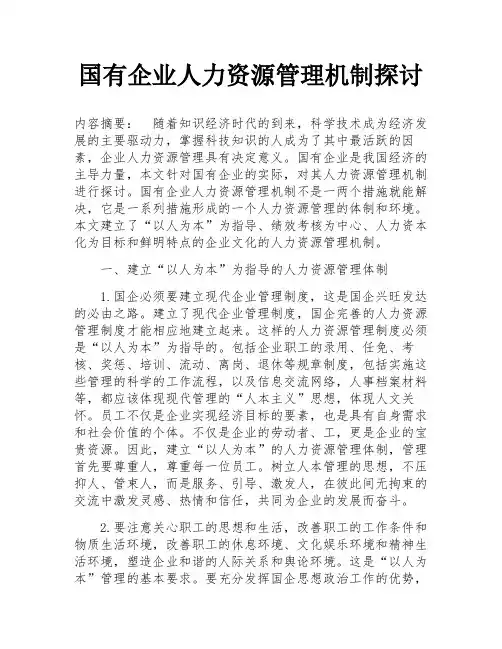 国有企业人力资源管理机制探讨

内容摘要： 随着知识经济时代的到来，科学技术成为经济发展的主要驱动力，掌握科技知识的人成为了其中最活跃的因素，企业人力资源管理具有决定意义。国有企业是我国经济的主导力量，本文针对国有企业的实际，对其人力资源管理机制进行探讨。国有企业人力资源管理机制不是一两个措施就能解决，它是一系列措施形成的一个人力资源管理的体制和环境。本文建立了“以人为本”为指导、绩效考核为中心、人力资本化为目标和鲜明特点的企业文化的人力资源管理机制。

一、建立“以人为本”为指导的人力资源管理体制

1.国企必须要建立现代企业管理制度，这是国企兴旺发达的必由之路。建立了现代企业管理制度，国企完善的人力资源管理制度才能相应地建立起来。这样的人力资源管理制度必须是“以人为本”为指导的。包括企业职工的录用、任免、考核、奖惩、培训、流动、离岗、退休等规章制度，包括实施这些管理的科学的工作流程，以及信息交流网络，人事档案材料等，都应该体现现代管理的“人本主义”思想，体现人文关怀。员工不仅是企业实现经济目标的要素，也是具有自身需求和社会价值的个体。不仅是企业的劳动者、工，更是企业的宝贵资源。因此，建立“以人为本”的人力资源管理体制，管理首先要尊重人，尊重每一位员工。树立人本管理的思想，不压抑人、管束人，而是服务、引导、激发人，在彼此间无拘束的交流中激发灵感、热情和信任，共同为企业的发展而奋斗。

2.要注意关心职工的思想和生活，改善职工的工作条件和物质生活环境，改善职工的休息环境、文化娱乐环境和精神生活环境，塑造企业和谐的人际关系和舆论环境。这是“以人为本”管理的基本要求。要充分发挥国企思想政治工作的优势，